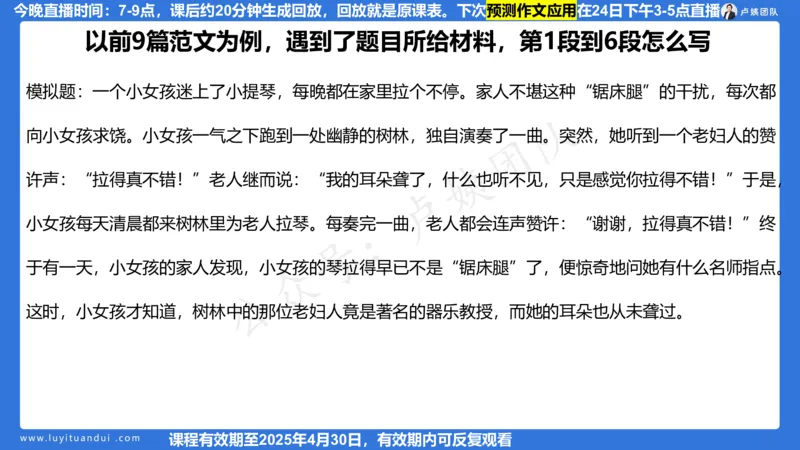 今晚直播时间：7-9点，课后约20分钟生成回放，回放就是原课表。下次预测作文应用在24日下午3-5点直播

卢姨团队

以前9篇范文为例，遇到了题目所给材料，第1段到6段怎么写

模拟题：一个小女孩迷上了小提琴，每晚都在家里拉个不停。家人不堪这种“锯床腿”的干扰，每次都向小女孩求饶。小女孩一气之下跑到一处幽静的树林，独自演奏了一曲。突然，她听到一个老妇人的赞许声：“拉得真不错！”老人继而说：“我的耳朵聋了，什么也听不见，只是感觉你拉得不错！”于是，小女孩每天清晨都来树林里为老人拉琴。每奏完一曲，老人都会连声赞许：“谢谢，拉得真不错！”终于有一天，小女孩的家人发现，小女孩的琴拉得早已不是“锯床腿”了，便惊奇地问她有什么名师指点。这时，小女孩才知道，树林中的那位老妇人竟是著名的器乐教授，而她的耳朵也从未聋过。

公众号：卢姨团队

www.luyituandui.com

课程有效期至2025年4月30日，有效期内可反复观看